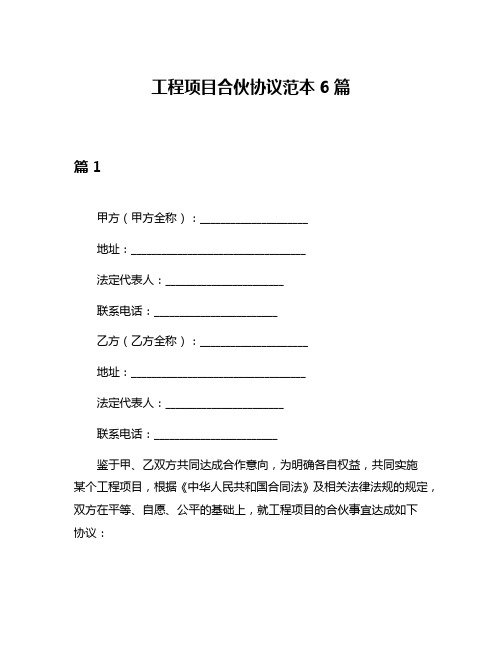 工程项目合伙协议范本 6 篇

篇 1

甲方（甲方全称）：____________________

地址：________________________________

法定代表人：______________________

联系电话：______________________

乙方（乙方全称）：____________________

地址：________________________________

法定代表人：______________________

联系电话：______________________

鉴于甲、乙双方共同达成合作意向，为明确各自权益，共同实施某个工程项目，根据《中华人民共和国合同法》及相关法律法规的规定，双方在平等、自愿、公平的基础上，就工程项目的合伙事宜达成如下协议：